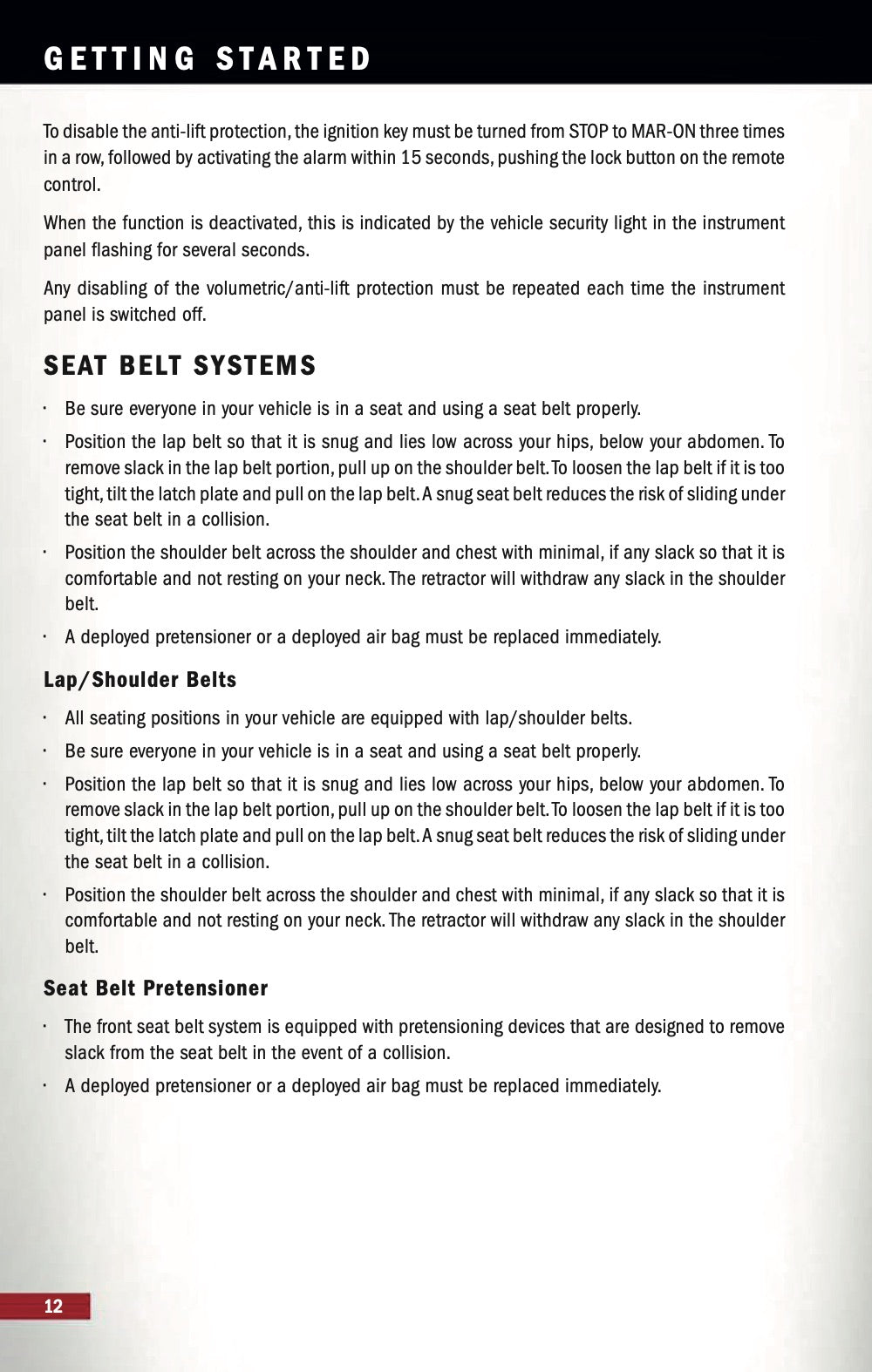 GETTING STARTED

To disable the anti-lift protection, the ignition key must be turned from STOP to MAR-ON three times in a row, followed by activating the alarm within 15 seconds, pushing the lock button on the remote control.

When the function is deactivated, this is indicated by the vehicle security light in the instrument panel flashing for several seconds.

Any disabling of the volumetric/anti-lift protection must be repeated each time the instrument panel is switched off.

SEAT BELT SYSTEMS

· Be sure everyone in your vehicle is in a seat and using a seat belt properly.

· Position the lap belt so that it is snug and lies low across your hips, below your abdomen. To remove slack in the lap belt portion, pull up on the shoulder belt. To loosen the lap belt if it is too tight, tilt the latch plate and pull on the lap belt. A snug seat belt reduces the risk of sliding under the seat belt in a collision.

· Position the shoulder belt across the shoulder and chest with minimal, if any slack so that it is comfortable and not resting on your neck. The retractor will withdraw any slack in the shoulder belt.

· A deployed pretensioner or a deployed air bag must be replaced immediately.

Lap/Shoulder Belts

· All seating positions in your vehicle are equipped with lap/shoulder belts.

· Be sure everyone in your vehicle is in a seat and using a seat belt properly.

· Position the lap belt so that it is snug and lies low across your hips, below your abdomen. To remove slack in the lap belt portion, pull up on the shoulder belt. To loosen the lap belt if it is too tight, tilt the latch plate and pull on the lap belt. A snug seat belt reduces the risk of sliding under the seat belt in a collision.

· Position the shoulder belt across the shoulder and chest with minimal, if any slack so that it is comfortable and not resting on your neck. The retractor will withdraw any slack in the shoulder belt.

Seat Belt Pretensioner

· The front seat belt system is equipped with pretensioning devices that are designed to remove slack from the seat belt in the event of a collision.

· A deployed pretensioner or a deployed air bag must be replaced immediately.

12